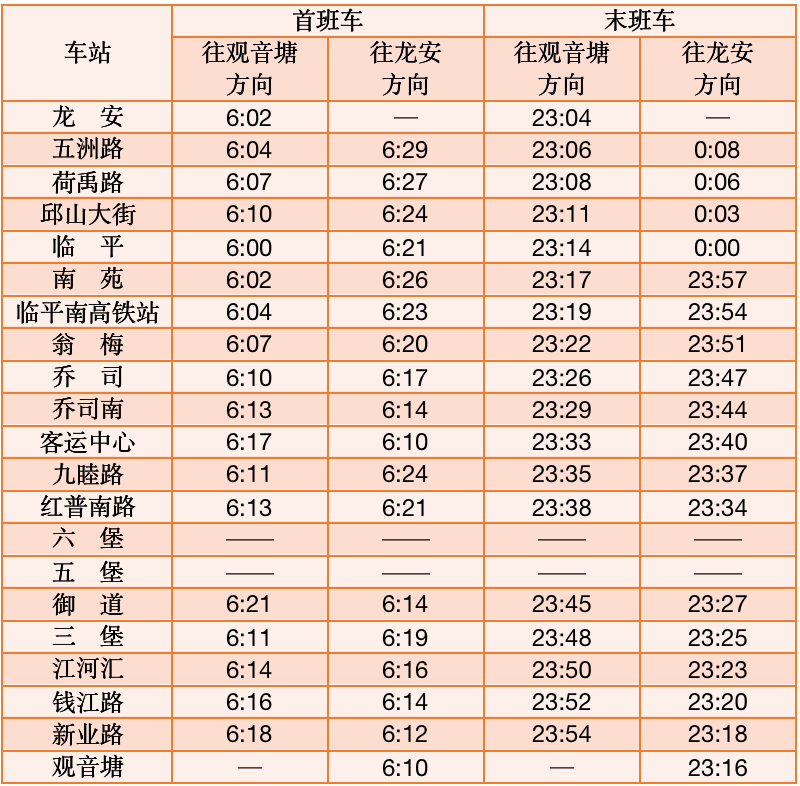 | 车站 | 首班车 |  | 末班车 |  |
|---|---|---|---|---|
|  | 往观音塘方向 | 往龙安方向 | 往观音塘方向 | 往龙安方向 |
| 龙 安 | 6:02 | — | 23:04 | — |
| 五洲路 | 6:04 | 6:29 | 23:06 | 0:08 |
| 荷禹路 | 6:07 | 6:27 | 23:08 | 0:06 |
| 邱山大街 | 6:10 | 6:24 | 23:11 | 0:03 |
| 临 平 | 6:00 | 6:21 | 23:14 | 0:00 |
| 南 苑 | 6:02 | 6:26 | 23:17 | 23:57 |
| 临平南高铁站 | 6:04 | 6:23 | 23:19 | 23:54 |
| 翁 梅 | 6:07 | 6:20 | 23:22 | 23:51 |
| 乔 司 | 6:10 | 6:17 | 23:26 | 23:47 |
| 乔司南 | 6:13 | 6:14 | 23:29 | 23:44 |
| 客运中心 | 6:17 | 6:10 | 23:33 | 23:40 |
| 九睦路 | 6:11 | 6:24 | 23:35 | 23:37 |
| 红普南路 | 6:13 | 6:21 | 23:38 | 23:34 |
| 六 堡 | —— | —— | —— | —— |
| 五 堡 | —— | —— | —— | —— |
| 御 道 | 6:21 | 6:14 | 23:45 | 23:27 |
| 三 堡 | 6:11 | 6:19 | 23:48 | 23:25 |
| 江河汇 | 6:14 | 6:16 | 23:50 | 23:23 |
| 钱江路 | 6:16 | 6:14 | 23:52 | 23:20 |
| 新业路 | 6:18 | 6:12 | 23:54 | 23:18 |
| 观音塘 | — | 6:10 | — | 23:16 |